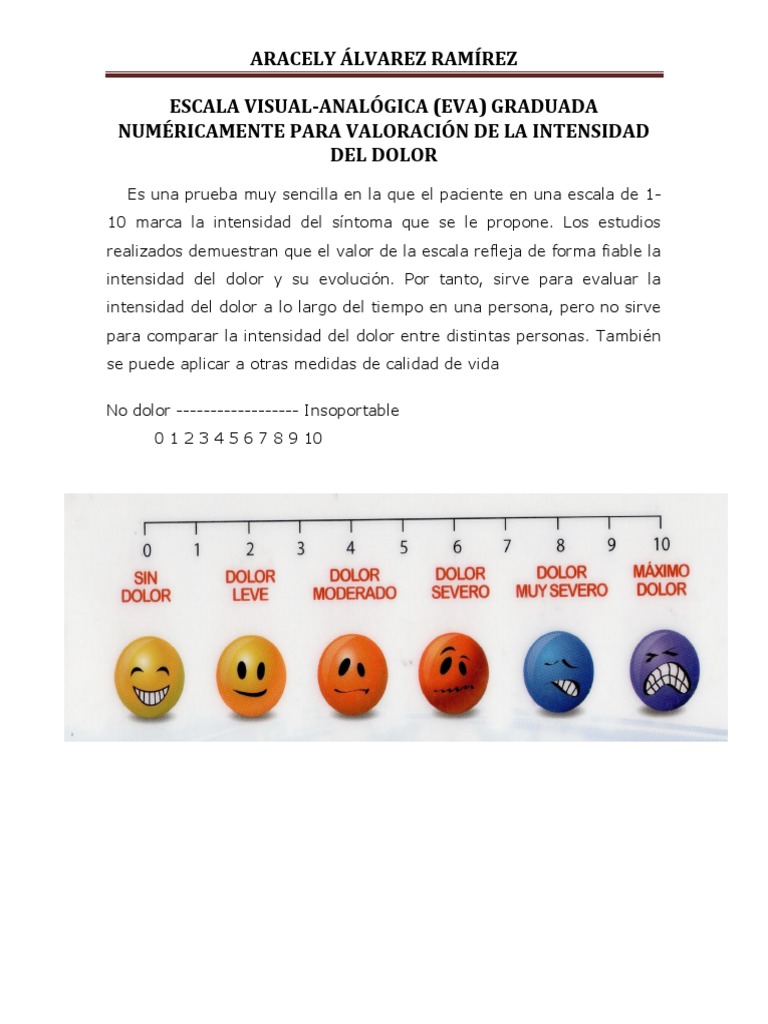 ARACELY ÁLVAREZ RAMÍREZ

ESCALA VISUAL-ANALÓGICA (EVA) GRADUADA NUMÉRICAMENTE PARA VALORACIÓN DE LA INTENSIDAD DEL DOLOR

Es una prueba muy sencilla en la que el paciente en una escala de 1-10 marca la intensidad del síntoma que se le propone. Los estudios realizados demuestran que el valor de la escala refleja de forma fiable la intensidad del dolor y su evolución. Por tanto, sirve para evaluar la intensidad del dolor a lo largo del tiempo en una persona, pero no sirve para comparar la intensidad del dolor entre distintas personas. También se puede aplicar a otras medidas de calidad de vida

No dolor ------------------ Insoportable
0 1 2 3 4 5 6 7 8 9 10

0 1 2 3 4 5 6 7 8 9 10
SIN DOLOR
DOLOR LEVE
DOLOR MODERADO
DOLOR SEVERO
DOLOR MUY SEVERO
MÁXIMO DOLOR